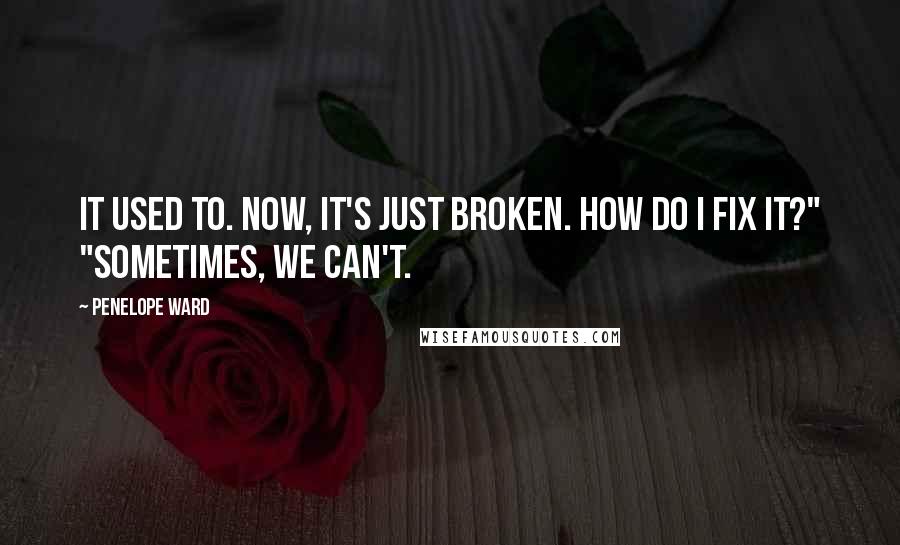 IT USED TO. NOW, IT'S JUST BROKEN. HOW DO I FIX IT?" "SOMETIMES, WE CAN'T.

~ PENELOPE WARD

WISEFAMOUSQUOTES.COM